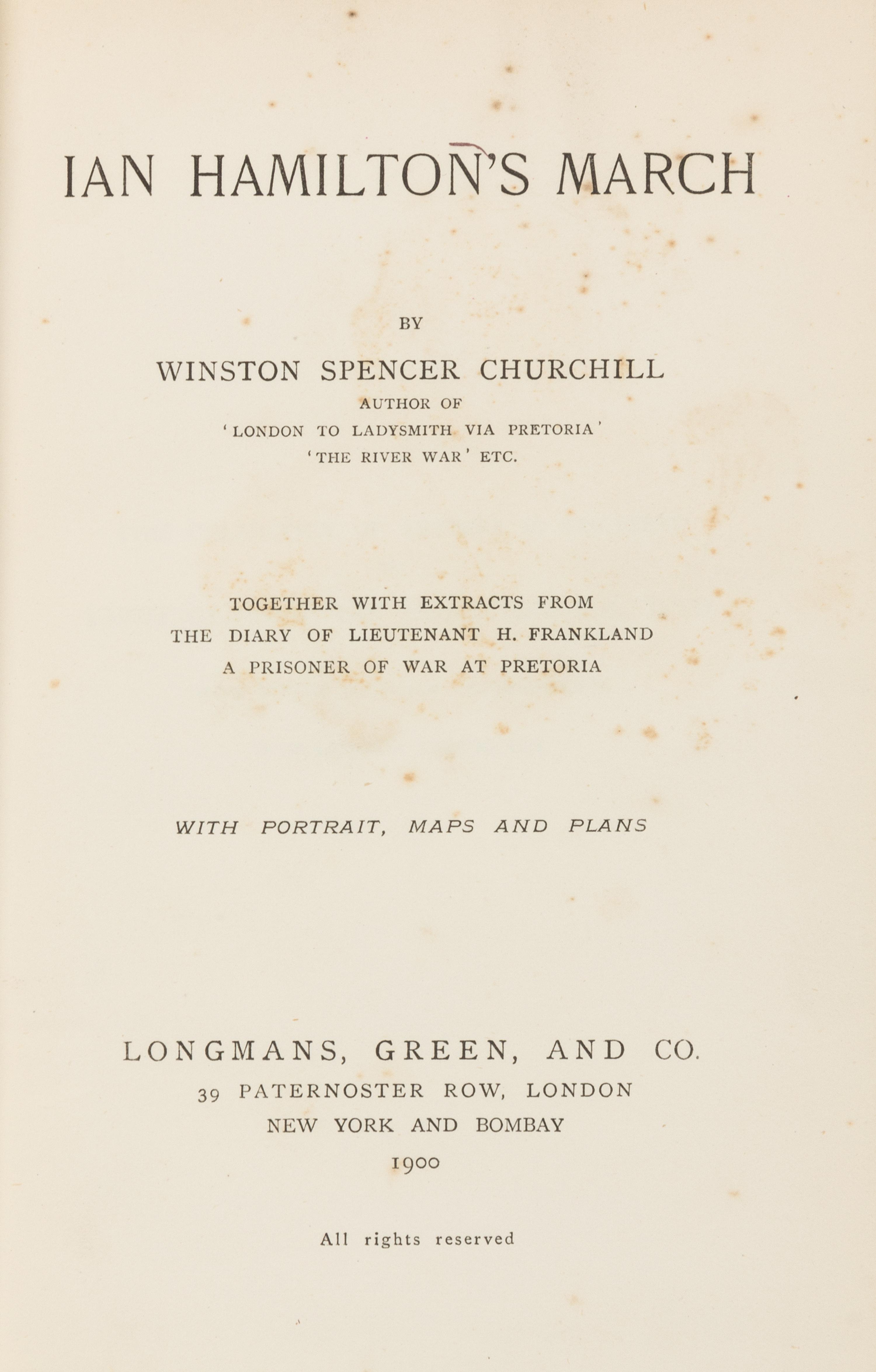 IAN HAMILTON'S MARCH

BY

WINSTON SPENCER CHURCHILL

AUTHOR OF

'LONDON TO LADYSMITH VIA PRETORIA'

'THE RIVER WAR' ETC.

TOGETHER WITH EXTRACTS FROM THE DIARY OF LIEUTENANT H. FRANKLAND A PRISONER OF WAR AT PRETORIA

WITH PORTRAIT, MAPS AND PLANS

LONGMANS, GREEN, AND CO.

39 PATERNOSTER ROW, LONDON

NEW YORK AND BOMBAY

1900

All rights reserved